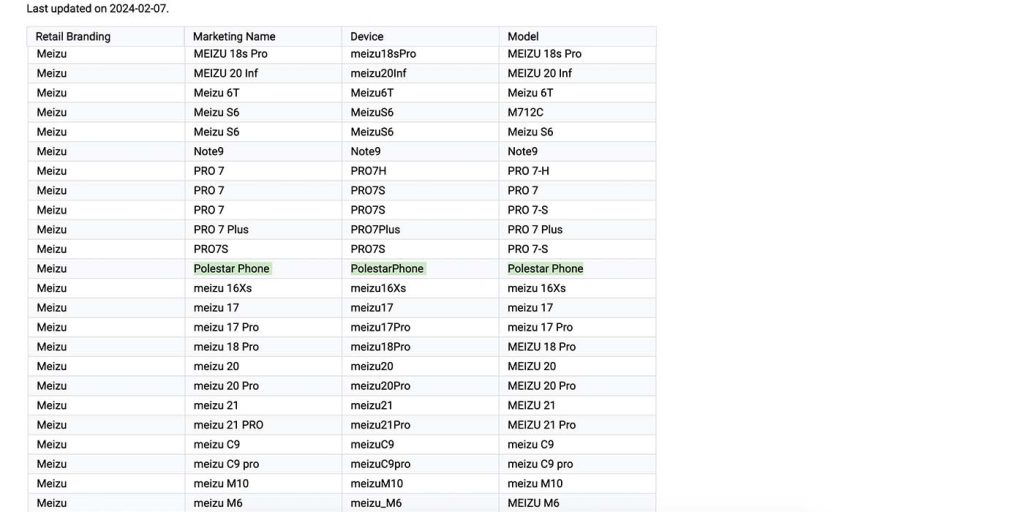 Last updated on 2024-02-07.

| Retail Branding | Marketing Name | Device | Model |
|---|---|---|---|
| Meizu | MEIZU 18s Pro | meizu18sPro | MEIZU 18s Pro |
| Meizu | MEIZU 20 Inf | meizu20Inf | MEIZU 20 Inf |
| Meizu | Meizu 6T | Meizu6T | Meizu 6T |
| Meizu | Meizu S6 | MeizuS6 | M712C |
| Meizu | Meizu S6 | MeizuS6 | Meizu S6 |
| Meizu | Note9 | Note9 | Note9 |
| Meizu | PRO 7 | PRO7H | PRO 7-H |
| Meizu | PRO 7 | PRO7S | PRO 7 |
| Meizu | PRO 7 | PRO7S | PRO 7-S |
| Meizu | PRO 7 Plus | PRO7Plus | PRO 7 Plus |
| Meizu | PRO7S | PRO7S | PRO 7-S |
| Meizu | Polestar Phone | PolestarPhone | Polestar Phone |
| Meizu | meizu 16Xs | meizu16Xs | meizu 16Xs |
| Meizu | meizu 17 | meizu17 | meizu 17 |
| Meizu | meizu 17 Pro | meizu17Pro | meizu 17 Pro |
| Meizu | meizu 18 Pro | meizu18Pro | MEIZU 18 Pro |
| Meizu | meizu 20 | meizu20 | MEIZU 20 |
| Meizu | meizu 20 Pro | meizu20Pro | MEIZU 20 Pro |
| Meizu | meizu 21 | meizu21 | MEIZU 21 |
| Meizu | meizu 21 PRO | meizu21Pro | MEIZU 21 Pro |
| Meizu | meizu C9 | meizuC9 | meizu C9 |
| Meizu | meizu C9 pro | meizuC9pro | meizu C9 pro |
| Meizu | meizu M10 | meizuM10 | meizu M10 |
| Meizu | meizu M6 | meizu_M6 | MEIZU M6 |